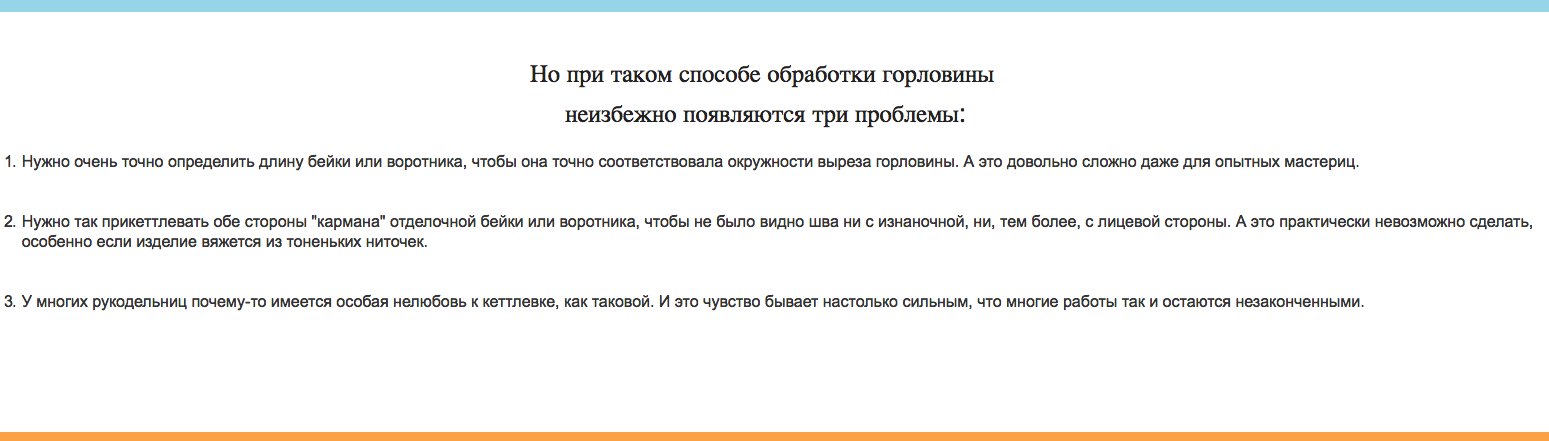 Но при таком способе обработки горловины

неизбежно появляются три проблемы:

1. Нужно очень точно определить длину бейки или воротника, чтобы она точно соответствовала окружности выреза горловины. А это довольно сложно даже для опытных мастериц.

2. Нужно так прикеттлевать обе стороны "кармана" отделочной бейки или воротника, чтобы не было видно шва ни с изнаночной, ни, тем более, с лицевой стороны. А это практически невозможно сделать, особенно если изделие вяжется из тоненьких ниточек.

3. У многих рукодельниц почему-то имеется особая нелюбовь к кеттлевке, как таковой. И это чувство бывает настолько сильным, что многие работы так и остаются незаконченными.